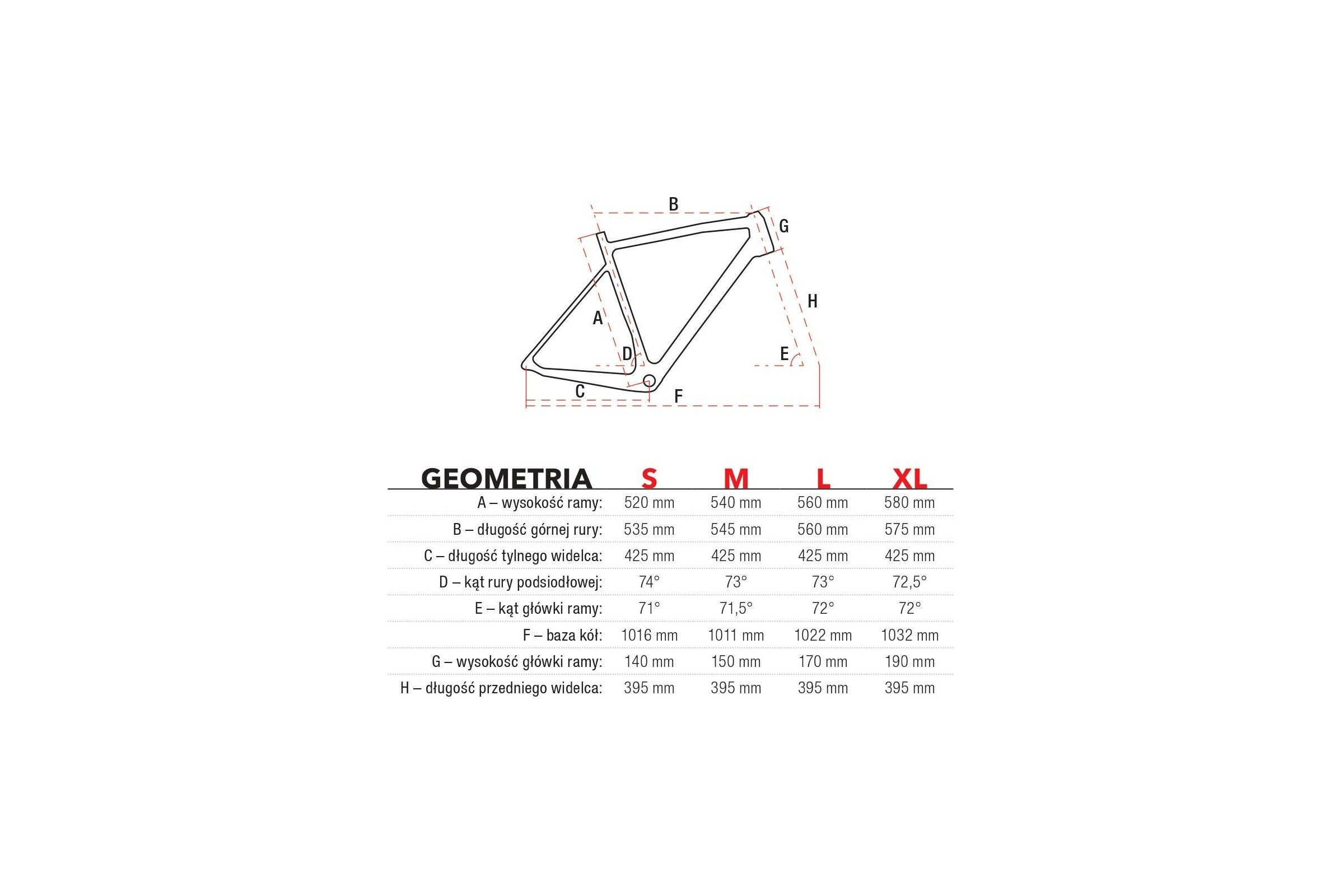 B
G
H
A
D
E
C
F

| GEOMETRIA | S | M | L | XL |
|---|---|---|---|---|
| A – wysokość ramy: | 520 mm | 540 mm | 560 mm | 580 mm |
| B – długość górnej rury: | 535 mm | 545 mm | 560 mm | 575 mm |
| C – długość tylnego widelca: | 425 mm | 425 mm | 425 mm | 425 mm |
| D – kąt rury podsiodłowej: | 74° | 73° | 73° | 72,5° |
| E – kąt główki ramy: | 71° | 71,5° | 72° | 72° |
| F – baza kół: | 1016 mm | 1011 mm | 1022 mm | 1032 mm |
| G – wysokość główki ramy: | 140 mm | 150 mm | 170 mm | 190 mm |
| H – długość przedniego widelca: | 395 mm | 395 mm | 395 mm | 395 mm |